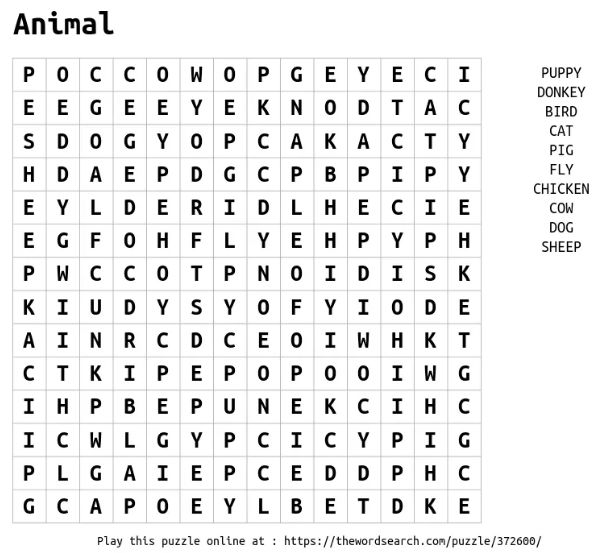 Animal

| P | O | C | C | O | W | O | P | G | E | Y | E | C | I |
|---|---|---|---|---|---|---|---|---|---|---|---|---|---|
| E | E | G | E | E | Y | E | K | N | O | D | T | A | C |
| S | D | O | G | Y | O | P | C | A | K | A | C | T | Y |
| H | D | A | E | P | D | G | C | P | B | P | I | P | Y |
| E | Y | L | D | E | R | I | D | L | H | E | C | I | E |
| E | G | F | O | H | F | L | Y | E | H | P | Y | P | H |
| P | W | C | C | O | T | P | N | O | I | D | I | S | K |
| K | I | U | D | Y | S | Y | O | F | Y | I | O | D | E |
| A | I | N | R | C | D | C | E | O | I | W | H | K | T |
| C | T | K | I | P | E | P | O | P | O | O | I | W | G |
| I | H | P | B | E | P | U | N | E | K | C | I | H | C |
| I | C | W | L | G | Y | P | C | I | C | Y | P | I | G |
| P | L | G | A | I | E | P | C | E | D | D | P | H | C |
| G | C | A | P | O | E | Y | L | B | E | T | D | K | E |

PUPPY
DONKEY
BIRD
CAT
PIG
FLY
CHICKEN
COW
DOG
SHEEP

Play this puzzle online at : https://thewordsearch.com/puzzle/372600/